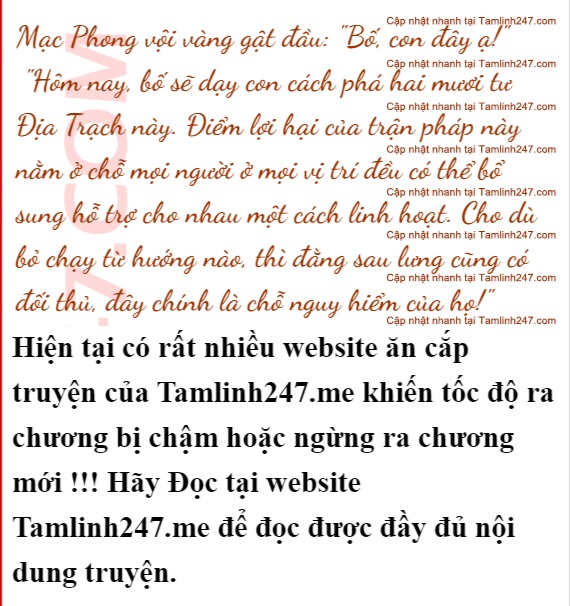 Mạc Phong vội vàng gật đầu: "Bố, con đây ạ!"

"Hôm nay, bố sẽ dạy con cách phá hai mươi tư Địa Trạch này. Điểm lợi hại của trận pháp này nằm ở chỗ mọi người ở mọi vị trí đều có thể bổ sung hỗ trợ cho nhau một cách linh hoạt. Cho dù bỏ chạy từ hướng nào, thì đằng sau lưng cũng có đối thủ, đây chính là chỗ nguy hiểm của họ!"

Hiện tại có rất nhiều website ăn cắp truyện của Tamlinh247.me khiến tốc độ ra chương bị chậm hoặc ngừng ra chương mới !!! Hãy Đọc tại website Tamlinh247.me để đọc được đầy đủ nội dung truyện.

Cập nhật nhanh tại Tamlinh247.com

7.COM